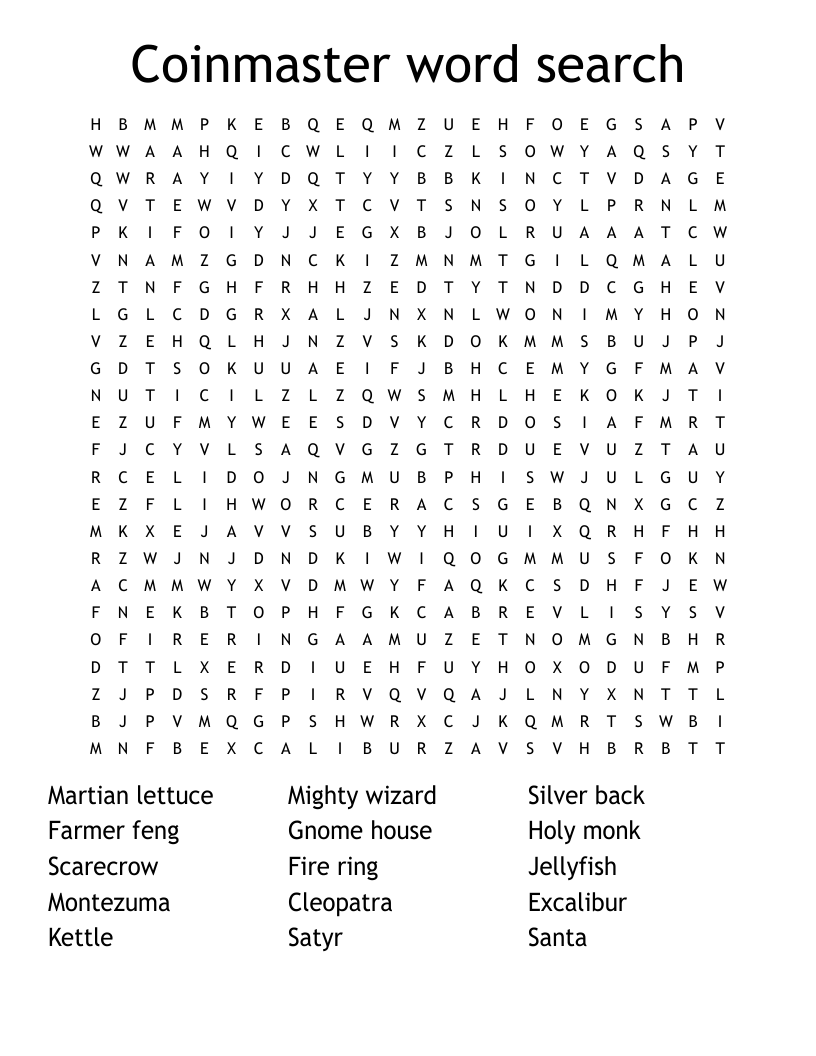 Coinmaster word search

H B M M P K E B Q E Q M Z U E H F O E G S A P V
W W A A H Q I C W L I I C Z L S O W Y A Q S Y T
Q W R A Y I Y D Q T Y Y B B K I N C T V D A G E
Q V T E W V D Y X T C V T S N S O Y L P R N L M
P K I F O I Y J J E G X B J O L R U A A A T C W
V N A M Z G D N C K I Z M N M T G I L Q M A L U
Z T N F G H F R H H Z E D T Y T N D D C G H E V
L G L C D G R X A L J N X N L W O N I M Y H O N
V Z E H Q L H J N Z V S K D O K M M S B U J P J
G D T S O K U U A E I F J B H C E M Y G F M A V
N U T I C I L Z L Z Q W S M H L H E K O K J T I
E Z U F M Y W E E S D V Y C R D O S I A F M R T
F J C Y V L S A Q V G Z G T R D U E V U Z T A U
R C E L I D O J N G M U B P H I S W J U L G U Y
E Z F L I H W O R C E R A C S G E B Q N X G C Z
M K X E J A V V S U B Y Y H I U I X Q R H F H H
R Z W J N J D N D K I W I Q O G M M U S F O K N
A C M M W Y X V D M W Y F A Q K C S D H F J E W
F N E K B T O P H F G K C A B R E V L I S Y S V
O F I R E R I N G A A M U Z E T N O M G N B H R
D T T L X E R D I U E H F U Y H O X O D U F M P
Z J P D S R F P I R V Q V Q A J L N Y X N T T L
B J P V M Q G P S H W R X C J K Q M R T S W B I
M N F B E X C A L I B U R Z A V S V H B R B T T

Martian lettuce
Farmer feng
Scarecrow
Montezuma
Kettle

Mighty wizard
Gnome house
Fire ring
Cleopatra
Satyr

Silver back
Holy monk
Jellyfish
Excalibur
Santa